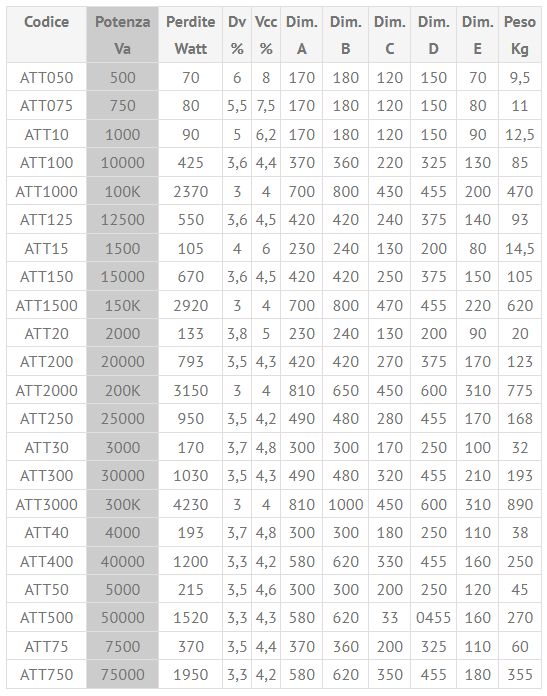 | Codice | Potenza Va | Perdite Watt | Dv % | Vcc % | Dim. A | Dim. B | Dim. C | Dim. D | Dim. E | Peso Kg |
|---|---|---|---|---|---|---|---|---|---|---|
| ATT050 | 500 | 70 | 6 | 8 | 170 | 180 | 120 | 150 | 70 | 9,5 |
| ATT075 | 750 | 80 | 5,5 | 7,5 | 170 | 180 | 120 | 150 | 80 | 11 |
| ATT10 | 1000 | 90 | 5 | 6,2 | 170 | 180 | 120 | 150 | 90 | 12,5 |
| ATT100 | 10000 | 425 | 3,6 | 4,4 | 370 | 360 | 220 | 325 | 130 | 85 |
| ATT1000 | 100K | 2370 | 3 | 4 | 700 | 800 | 430 | 455 | 200 | 470 |
| ATT125 | 12500 | 550 | 3,6 | 4,5 | 420 | 420 | 240 | 375 | 140 | 93 |
| ATT15 | 1500 | 105 | 4 | 6 | 230 | 240 | 130 | 200 | 80 | 14,5 |
| ATT150 | 15000 | 670 | 3,6 | 4,5 | 420 | 420 | 250 | 375 | 150 | 105 |
| ATT1500 | 150K | 2920 | 3 | 4 | 700 | 800 | 470 | 455 | 220 | 620 |
| ATT20 | 2000 | 133 | 3,8 | 5 | 230 | 240 | 130 | 200 | 90 | 20 |
| ATT200 | 20000 | 793 | 3,5 | 4,3 | 420 | 420 | 270 | 375 | 170 | 123 |
| ATT2000 | 200K | 3150 | 3 | 4 | 810 | 650 | 450 | 600 | 310 | 775 |
| ATT250 | 25000 | 950 | 3,5 | 4,2 | 490 | 480 | 280 | 455 | 170 | 168 |
| ATT30 | 3000 | 170 | 3,7 | 4,8 | 300 | 300 | 170 | 250 | 100 | 32 |
| ATT300 | 30000 | 1030 | 3,5 | 4,3 | 490 | 480 | 320 | 455 | 210 | 193 |
| ATT3000 | 300K | 4230 | 3 | 4 | 810 | 1000 | 450 | 600 | 310 | 890 |
| ATT40 | 4000 | 193 | 3,7 | 4,8 | 300 | 300 | 180 | 250 | 110 | 38 |
| ATT400 | 40000 | 1200 | 3,3 | 4,2 | 580 | 620 | 330 | 455 | 160 | 250 |
| ATT50 | 5000 | 215 | 3,5 | 4,6 | 300 | 300 | 200 | 250 | 120 | 45 |
| ATT500 | 50000 | 1520 | 3,3 | 4,3 | 580 | 620 | 33 | 0455 | 160 | 270 |
| ATT75 | 7500 | 370 | 3,5 | 4,4 | 370 | 360 | 200 | 325 | 110 | 60 |
| ATT750 | 75000 | 1950 | 3,3 | 4,2 | 580 | 620 | 350 | 455 | 180 | 355 |